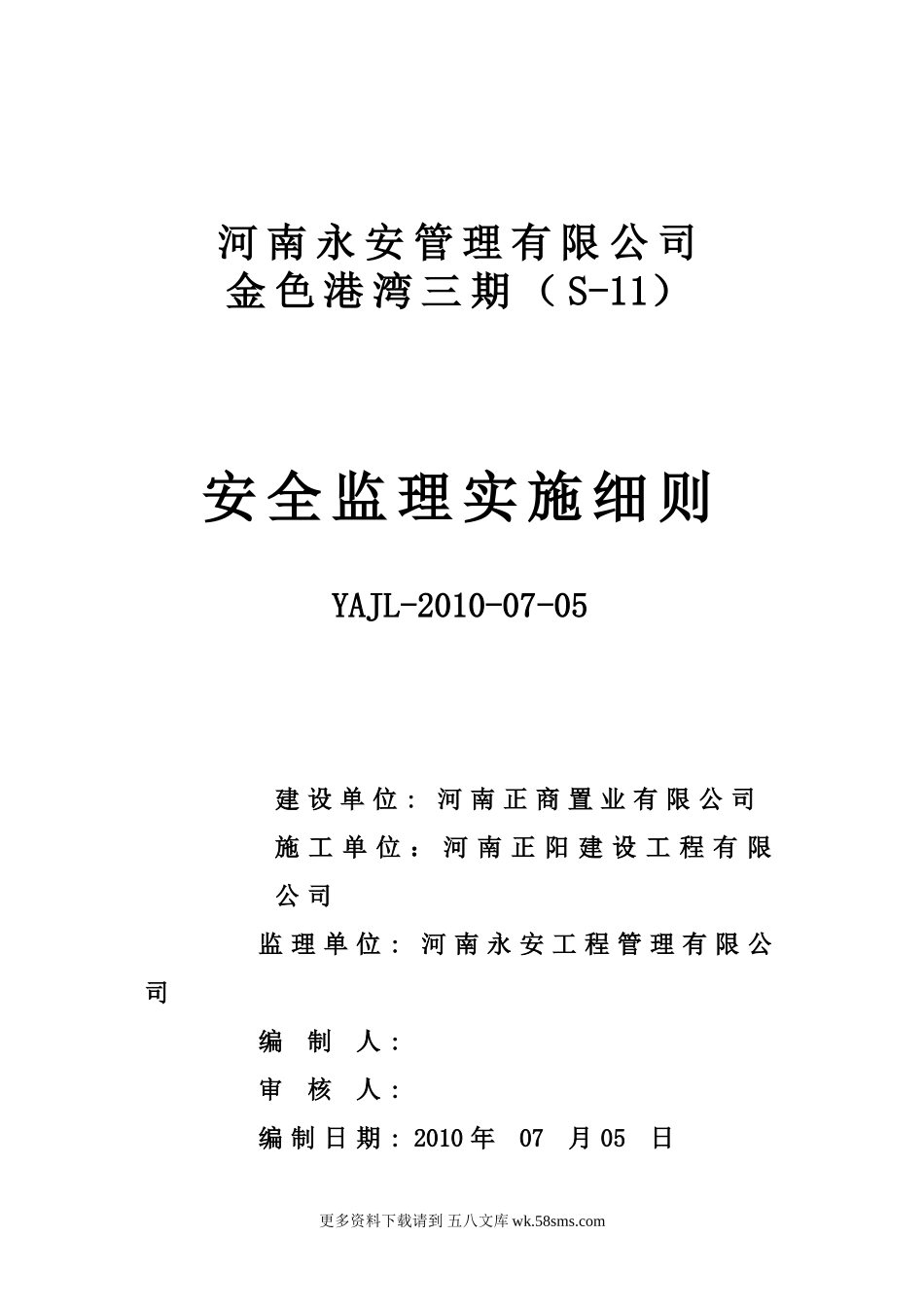 河南永安管理有限公司
金色港湾三期（S-11）

安全监理实施细则

YAJL-2010-07-05

建设单位：河南正商置业有限公司
施工单位：河南正阳建设工程有限公司
监理单位：河南永安工程管理有限公司
编 制 人：
审 核 人：
编制日期：2010年 07 月05 日

更多资料下载请到 五八文库 wk.58sms.com